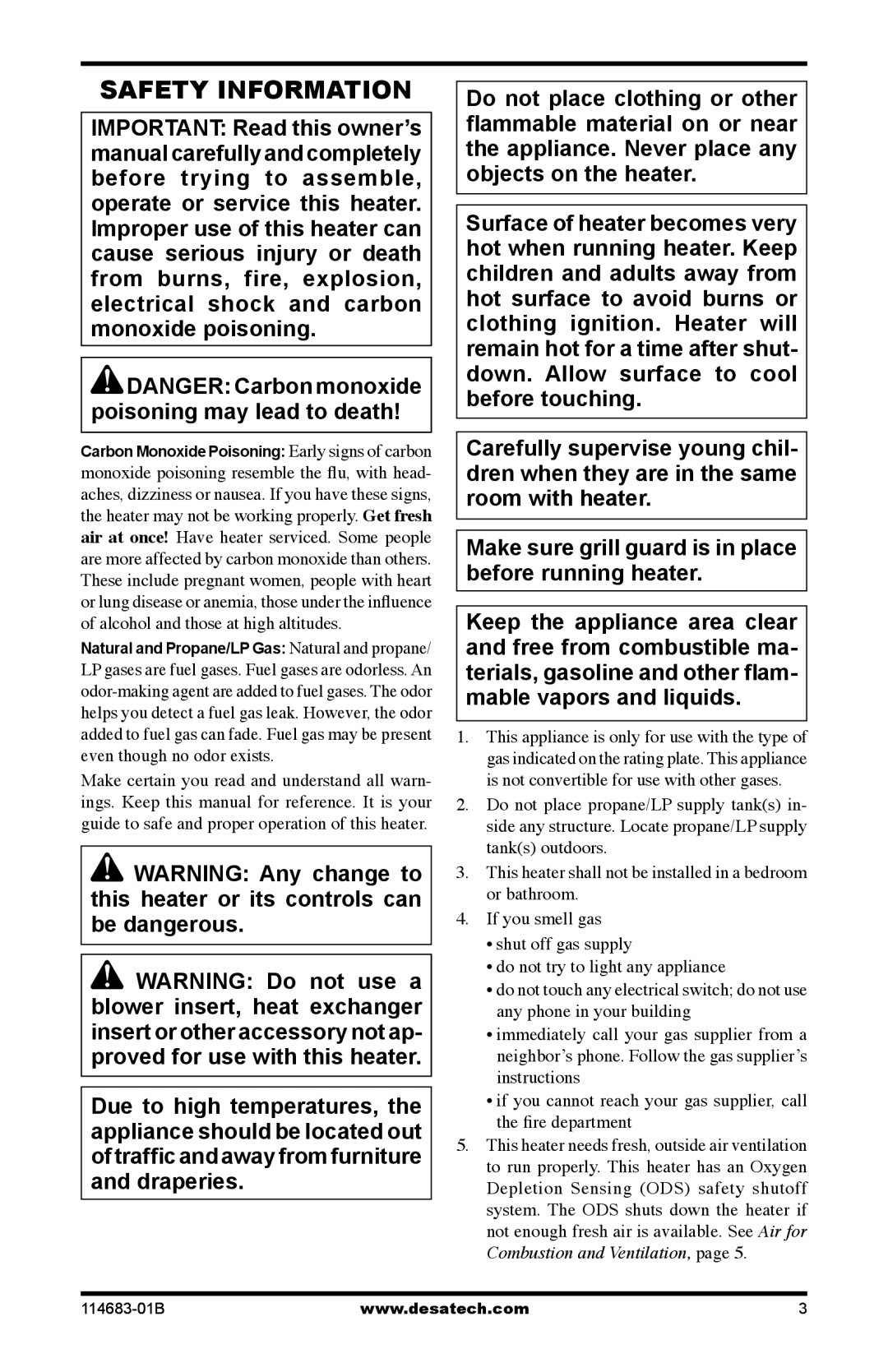 SAFETY INFORMATION

IMPORTANT: Read this owner's manual carefully and completely before trying to assemble, operate or service this heater. Improper use of this heater can cause serious injury or death from burns, fire, explosion, electrical shock and carbon monoxide poisoning.

DANGER: Carbon monoxide poisoning may lead to death!

Carbon Monoxide Poisoning: Early signs of carbon monoxide poisoning resemble the flu, with headaches, dizziness or nausea. If you have these signs, the heater may not be working properly. Get fresh air at once! Have heater serviced. Some people are more affected by carbon monoxide than others. These include pregnant women, people with heart or lung disease or anemia, those under the influence of alcohol and those at high altitudes.

Natural and Propane/LP Gas: Natural and propane/LP gases are fuel gases. Fuel gases are odorless. An odor-making agent are added to fuel gases. The odor helps you detect a fuel gas leak. However, the odor added to fuel gas can fade. Fuel gas may be present even though no odor exists.

Make certain you read and understand all warnings. Keep this manual for reference. It is your guide to safe and proper operation of this heater.

WARNING: Any change to this heater or its controls can be dangerous.

WARNING: Do not use a blower insert, heat exchanger insert or other accessory not approved for use with this heater.

Due to high temperatures, the appliance should be located out of traffic and away from furniture and draperies.

Do not place clothing or other flammable material on or near the appliance. Never place any objects on the heater.

Surface of heater becomes very hot when running heater. Keep children and adults away from hot surface to avoid burns or clothing ignition. Heater will remain hot for a time after shutdown. Allow surface to cool before touching.

Carefully supervise young children when they are in the same room with heater.

Make sure grill guard is in place before running heater.

Keep the appliance area clear and free from combustible materials, gasoline and other flammable vapors and liquids.

1. This appliance is only for use with the type of gas indicated on the rating plate. This appliance is not convertible for use with other gases.
2. Do not place propane/LP supply tank(s) inside any structure. Locate propane/LP supply tank(s) outdoors.
3. This heater shall not be installed in a bedroom or bathroom.
4. If you smell gas
• shut off gas supply
• do not try to light any appliance
• do not touch any electrical switch; do not use any phone in your building
• immediately call your gas supplier from a neighbor's phone. Follow the gas supplier's instructions
• if you cannot reach your gas supplier, call the fire department
5. This heater needs fresh, outside air ventilation to run properly. This heater has an Oxygen Depletion Sensing (ODS) safety shutoff system. The ODS shuts down the heater if not enough fresh air is available. See Air for Combustion and Ventilation, page 5.

114683-01B www.desatech.com 3